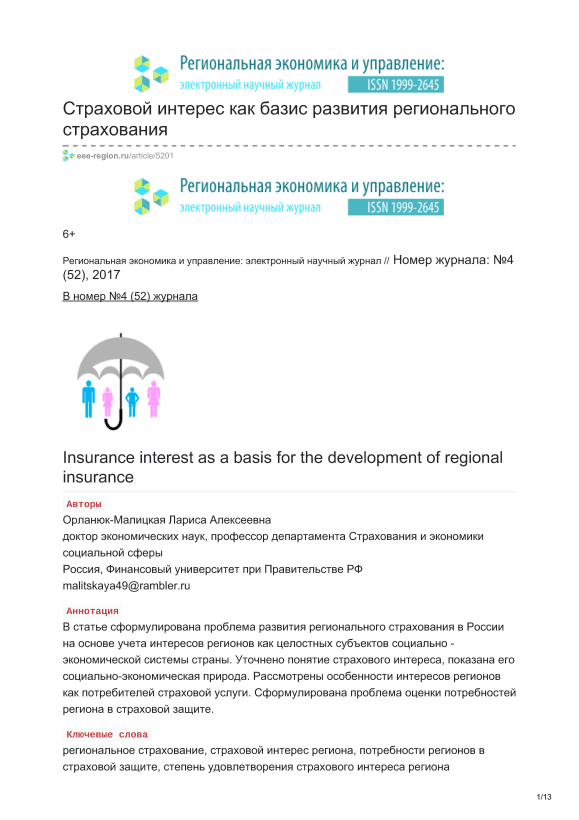 Региональная экономика и управление:
электронный научный журнал ISSN 1999-2645

Страховой интерес как базис развития регионального страхования

eee-region.ru/article/5201

Региональная экономика и управление:
электронный научный журнал ISSN 1999-2645

6+

Региональная экономика и управление: электронный научный журнал // Номер журнала: №4 (52), 2017

В номер №4 (52) журнала

Insurance interest as a basis for the development of regional insurance

Авторы

Орланюк-Малицкая Лариса Алексеевна
доктор экономических наук, профессор департамента Страхования и экономики социальной сферы
Россия, Финансовый университет при Правительстве РФ
malitskaya49@rambler.ru

Аннотация

В статье сформулирована проблема развития регионального страхования в России на основе учета интересов регионов как целостных субъектов социально - экономической системы страны. Уточнено понятие страхового интереса, показана его социально-экономическая природа. Рассмотрены особенности интересов регионов как потребителей страховой услуги. Сформулирована проблема оценки потребностей региона в страховой защите.

Ключевые слова

региональное страхование, страховой интерес региона, потребности регионов в страховой защите, степень удовлетворения страхового интереса региона

1/13